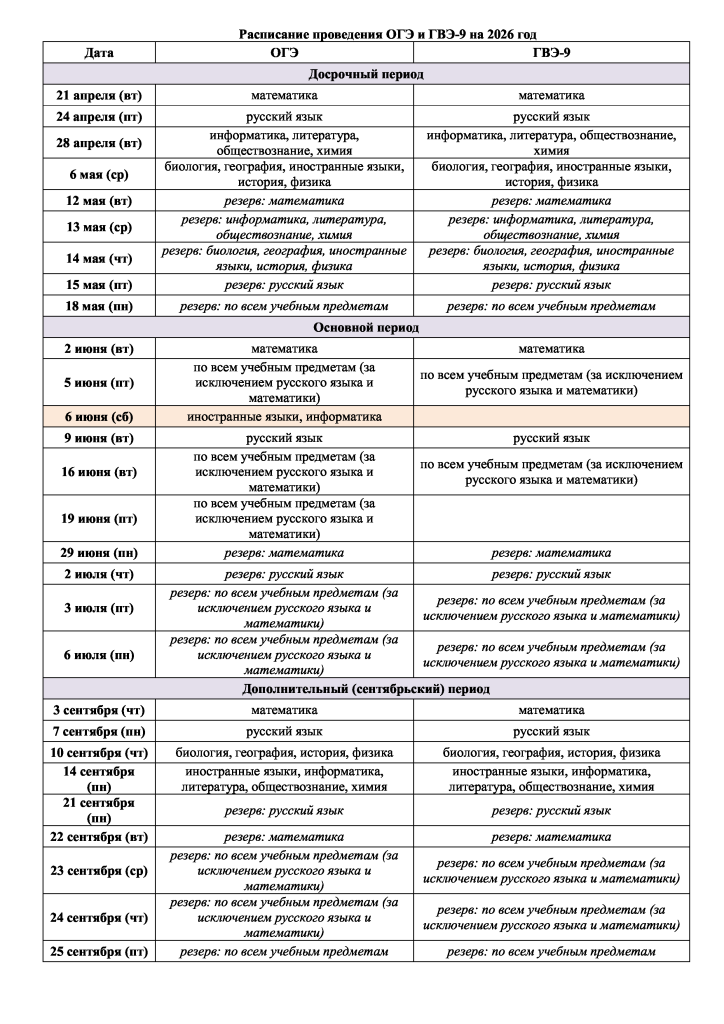 Расписание проведения ОГЭ и ГВЭ-9 на 2026 год

| Дата | ОГЭ | ГВЭ-9 |
|---|---|---|
| Досрочный период | | |
| 21 апреля (вт) | математика | математика |
| 24 апреля (пт) | русский язык | русский язык |
| 28 апреля (вт) | информатика, литература, обществознание, химия | информатика, литература, обществознание, химия |
| 6 мая (ср) | биология, география, иностранные языки, история, физика | биология, география, иностранные языки, история, физика |
| 12 мая (вт) | резерв: математика | резерв: математика |
| 13 мая (ср) | резерв: информатика, литература, обществознание, химия | резерв: информатика, литература, обществознание, химия |
| 14 мая (чт) | резерв: биология, география, иностранные языки, история, физика | резерв: биология, география, иностранные языки, история, физика |
| 15 мая (пт) | резерв: русский язык | резерв: русский язык |
| 18 мая (пн) | резерв: по всем учебным предметам | резерв: по всем учебным предметам |
| Основной период | | |
| 2 июня (вт) | математика | математика |
| 5 июня (пт) | по всем учебным предметам (за исключением русского языка и математики) | по всем учебным предметам (за исключением русского языка и математики) |
| 6 июня (сб) | иностранные языки, информатика | |
| 9 июня (вт) | русский язык | русский язык |
| 16 июня (вт) | по всем учебным предметам (за исключением русского языка и математики) | по всем учебным предметам (за исключением русского языка и математики) |
| 19 июня (пт) | по всем учебным предметам (за исключением русского языка и математики) | |
| 29 июня (пн) | резерв: математика | резерв: математика |
| 2 июля (чт) | резерв: русский язык | резерв: русский язык |
| 3 июля (пт) | резерв: по всем учебным предметам (за исключением русского языка и математики) | резерв: по всем учебным предметам (за исключением русского языка и математики) |
| 6 июля (пн) | резерв: по всем учебным предметам (за исключением русского языка и математики) | резерв: по всем учебным предметам (за исключением русского языка и математики) |
| Дополнительный (сентябрьский) период | | |
| 3 сентября (чт) | математика | математика |
| 7 сентября (пн) | русский язык | русский язык |
| 10 сентября (чт) | биология, география, история, физика | биология, география, история, физика |
| 14 сентября (пн) | иностранные языки, информатика, литература, обществознание, химия | иностранные языки, информатика, литература, обществознание, химия |
| 21 сентября (пн) | резерв: русский язык | резерв: русский язык |
| 22 сентября (вт) | резерв: математика | резерв: математика |
| 23 сентября (ср) | резерв: по всем учебным предметам (за исключением русского языка и математики) | резерв: по всем учебным предметам (за исключением русского языка и математики) |
| 24 сентября (чт) | резерв: по всем учебным предметам (за исключением русского языка и математики) | резерв: по всем учебным предметам (за исключением русского языка и математики) |
| 25 сентября (пт) | резерв: по всем учебным предметам | резерв: по всем учебным предметам |